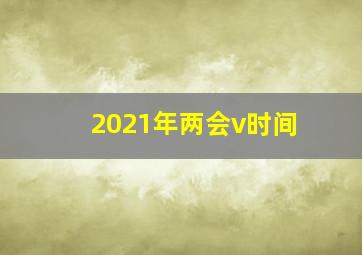 2021年两会v时间